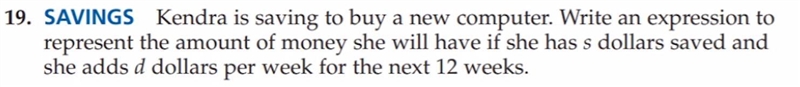 19. SAVINGS Kendra is saving to buy a new computer. Write an expression to represent the amount of money she will have if she has $s$ dollars saved and she adds $d$ dollars per week for the next 12 weeks.